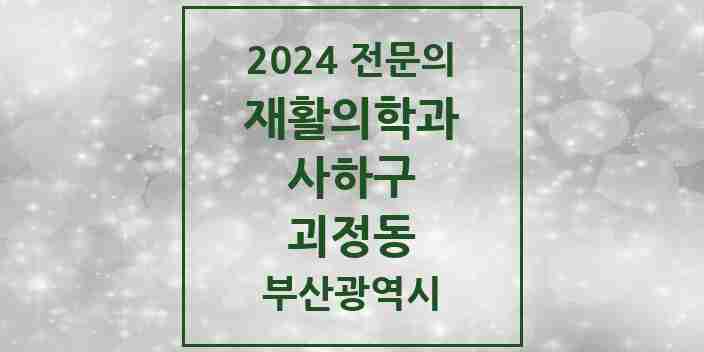 2024 전문의
재활의학과
사하구
괴정동
부산광역시